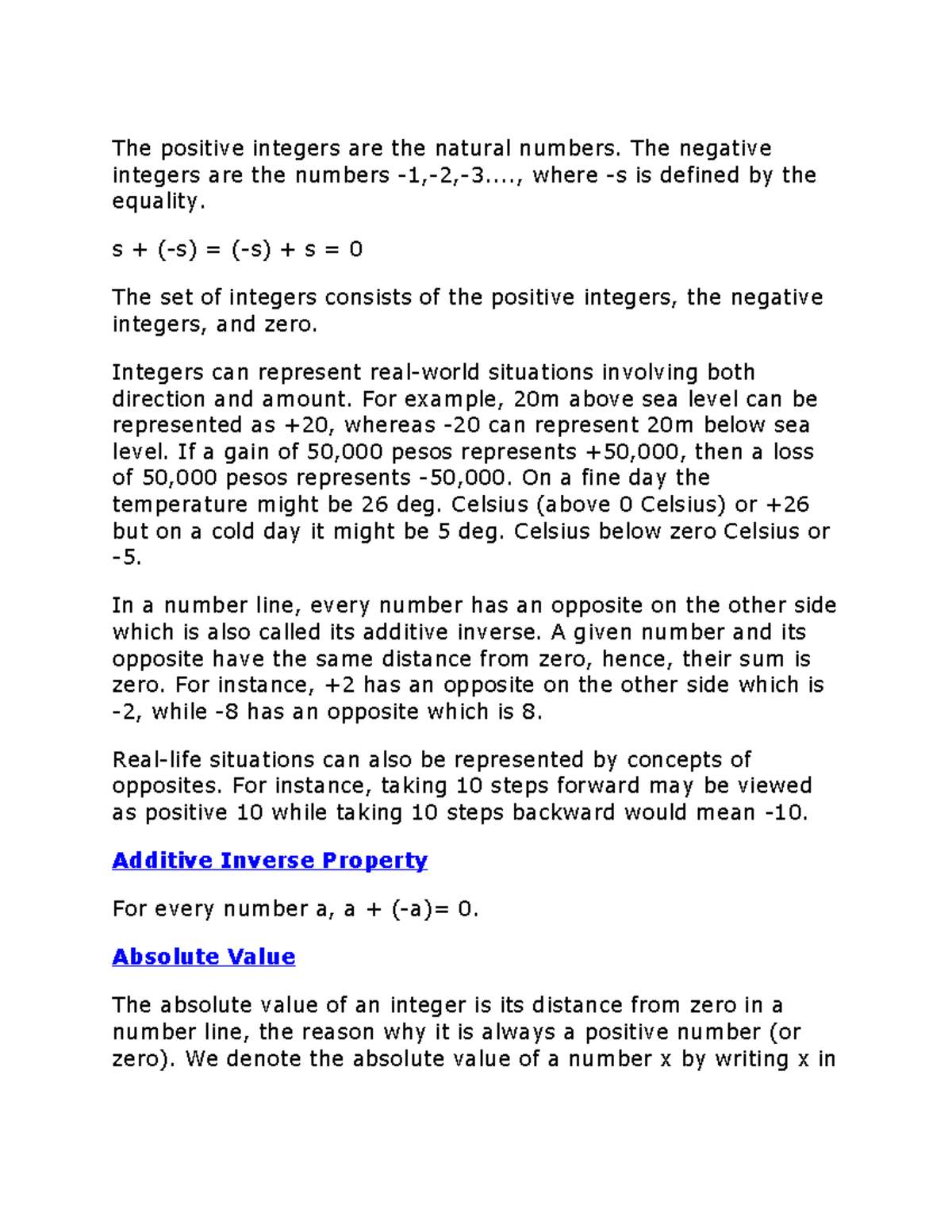 The positive integers are the natural numbers. The negative integers are the numbers -1,-2,-3...., where -s is defined by the equality.

s + (-s) = (-s) + s = 0

The set of integers consists of the positive integers, the negative integers, and zero.

Integers can represent real-world situations involving both direction and amount. For example, 20m above sea level can be represented as +20, whereas -20 can represent 20m below sea level. If a gain of 50,000 pesos represents +50,000, then a loss of 50,000 pesos represents -50,000. On a fine day the temperature might be 26 deg. Celsius (above 0 Celsius) or +26 but on a cold day it might be 5 deg. Celsius below zero Celsius or -5.

In a number line, every number has an opposite on the other side which is also called its additive inverse. A given number and its opposite have the same distance from zero, hence, their sum is zero. For instance, +2 has an opposite on the other side which is -2, while -8 has an opposite which is 8.

Real-life situations can also be represented by concepts of opposites. For instance, taking 10 steps forward may be viewed as positive 10 while taking 10 steps backward would mean -10.

Additive Inverse Property

For every number a, a + (-a)= 0.

Absolute Value

The absolute value of an integer is its distance from zero in a number line, the reason why it is always a positive number (or zero). We denote the absolute value of a number x by writing x in